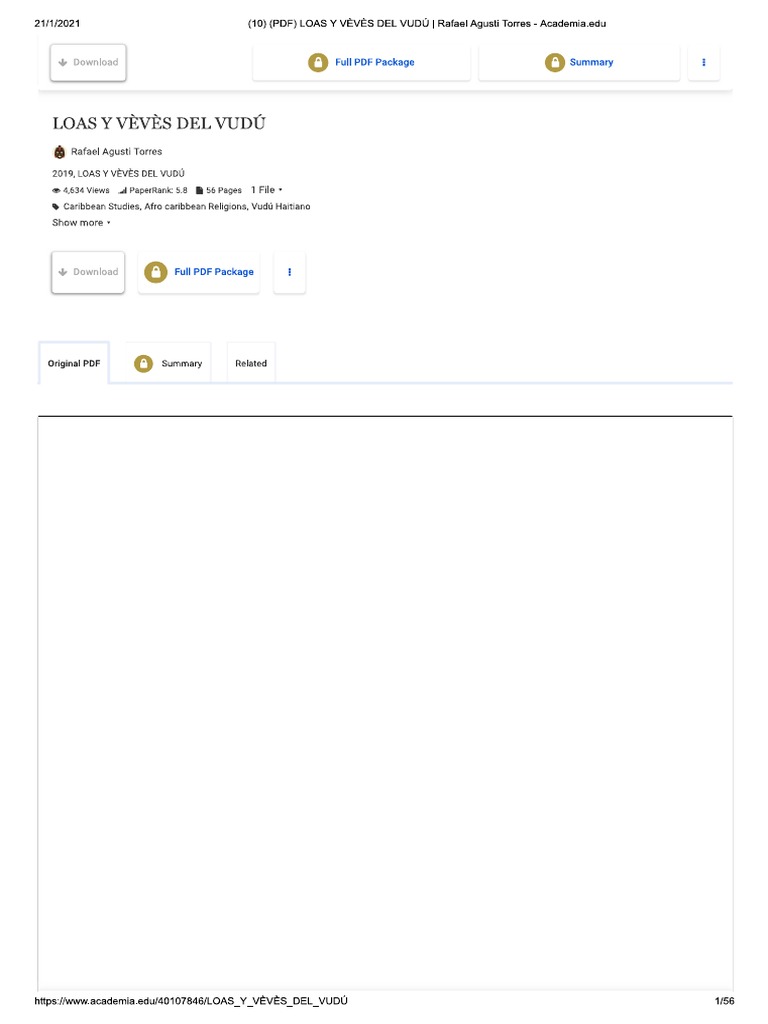 21/1/2021 (10) (PDF) LOAS Y VÈVÈS DEL VUDÚ | Rafael Agusti Torres - Academia.edu

Download

Full PDF Package

Summary

LOAS Y VÈVÈS DEL VUDÚ

Rafael Agusti Torres

2019, LOAS Y VÈVÈS DEL VUDÚ

4,634 Views PaperRank: 5.8 56 Pages 1 File

Caribbean Studies, Afro caribbean Religions, Vudú Haitiano

Show more

Download

Full PDF Package

Original PDF

Summary

Related

https://www.academia.edu/40107846/LOAS_Y_VÈVÈS_DEL_VUDÚ 1/56